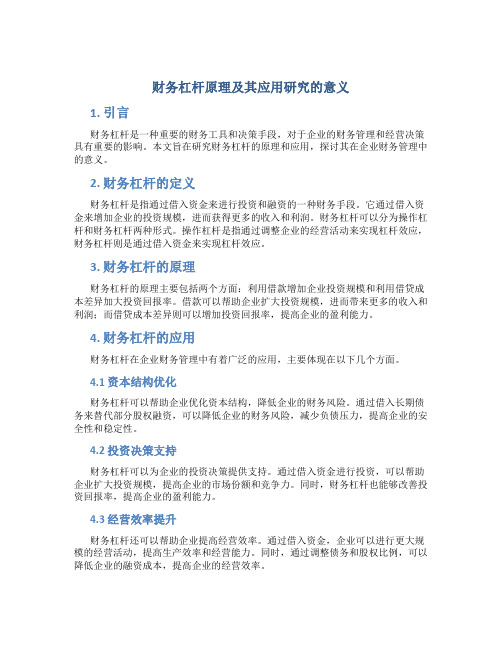 财务杠杆原理及其应用研究的意义

1. 引言

财务杠杆是一种重要的财务工具和决策手段，对于企业的财务管理和经营决策具有重要的影响。本文旨在研究财务杠杆的原理和应用，探讨其在企业财务管理中的意义。

2. 财务杠杆的定义

财务杠杆是指通过借入资金来进行投资和融资的一种财务手段。它通过借入资金来增加企业的投资规模，进而获得更多的收入和利润。财务杠杆可以分为操作杠杆和财务杠杆两种形式。操作杠杆是指通过调整企业的经营活动来实现杠杆效应，财务杠杆则是通过借入资金来实现杠杆效应。

3. 财务杠杆的原理

财务杠杆的原理主要包括两个方面：利用借款增加企业投资规模和利用借贷成本差异加大投资回报率。借款可以帮助企业扩大投资规模，进而带来更多的收入和利润；而借贷成本差异则可以增加投资回报率，提高企业的盈利能力。

4. 财务杠杆的应用

财务杠杆在企业财务管理中有着广泛的应用，主要体现在以下几个方面。

4.1 资本结构优化

财务杠杆可以帮助企业优化资本结构，降低企业的财务风险。通过借入长期债务来替代部分股权融资，可以降低企业的财务风险，减少负债压力，提高企业的安全性和稳定性。

4.2 投资决策支持

财务杠杆可以为企业的投资决策提供支持。通过借入资金进行投资，可以帮助企业扩大投资规模，提高企业的市场份额和竞争力。同时，财务杠杆也能够改善投资回报率，提高企业的盈利能力。

4.3 经营效率提升

财务杠杆还可以帮助企业提高经营效率。通过借入资金，企业可以进行更大规模的经营活动，提高生产效率和经营能力。同时，通过调整债务和股权比例，可以降低企业的融资成本，提高企业的经营效率。